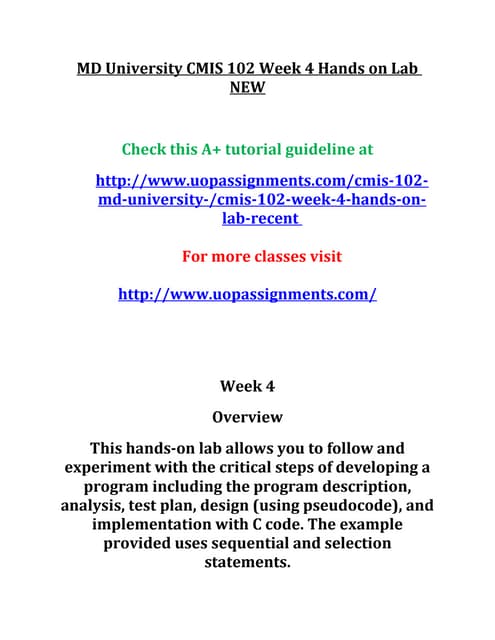 MD University CMIS 102 Week 4 Hands on Lab NEW

Check this A+ tutorial guideline at

http://www.uopassignments.com/cmis-102-md-university-/cmis-102-week-4-hands-on-lab-recent

For more classes visit

http://www.uopassignments.com/

Week 4

Overview

This hands-on lab allows you to follow and experiment with the critical steps of developing a program including the program description, analysis, test plan, design (using pseudocode), and implementation with C code. The example provided uses sequential and selection statements.